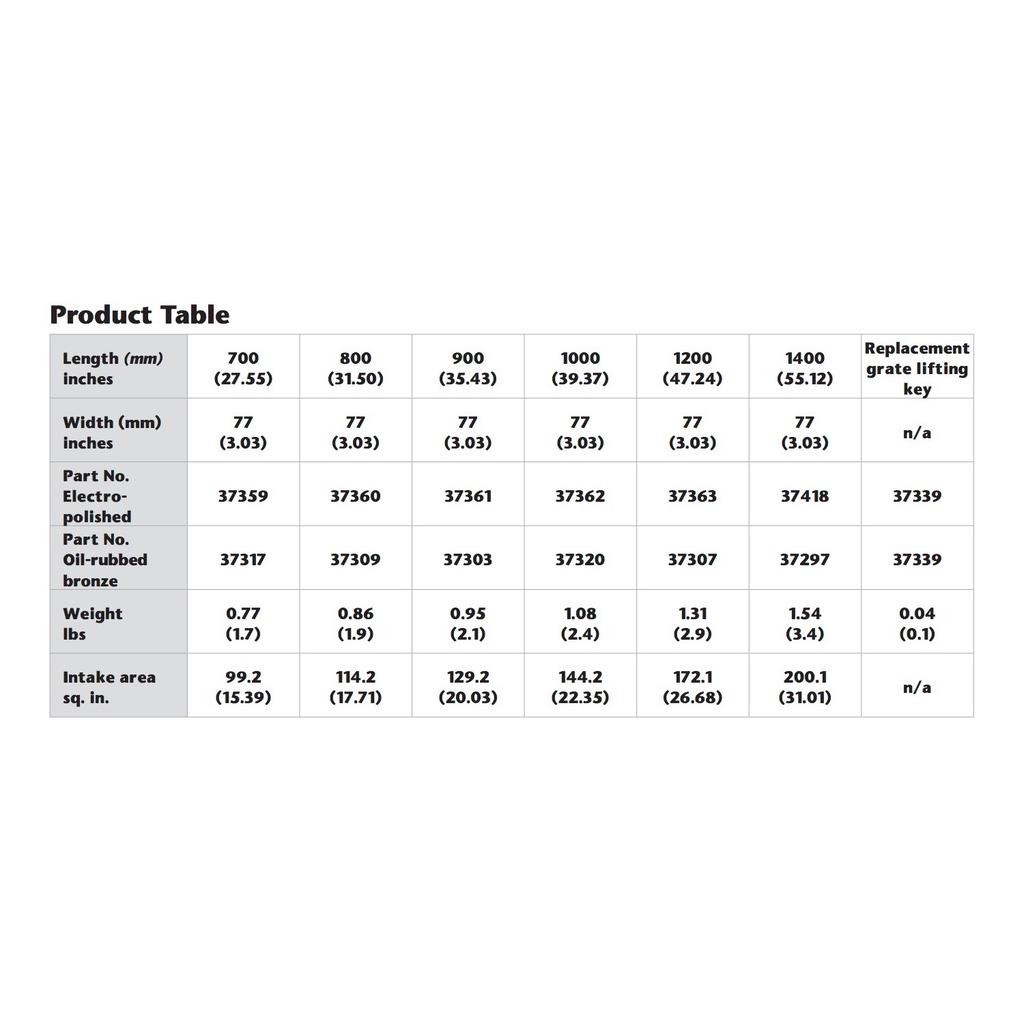 Product Table

| Length (mm) inches | 700 (27.55) | 800 (31.50) | 900 (35.43) | 1000 (39.37) | 1200 (47.24) | 1400 (55.12) | Replacement grate lifting key |
|---|---|---|---|---|---|---|---|
| Width (mm) inches | 77 (3.03) | 77 (3.03) | 77 (3.03) | 77 (3.03) | 77 (3.03) | 77 (3.03) | n/a |
| Part No. Electro-polished | 37359 | 37360 | 37361 | 37362 | 37363 | 37418 | 37339 |
| Part No. Oil-rubbed bronze | 37317 | 37309 | 37303 | 37320 | 37307 | 37297 | 37339 |
| Weight lbs | 0.77 (1.7) | 0.86 (1.9) | 0.95 (2.1) | 1.08 (2.4) | 1.31 (2.9) | 1.54 (3.4) | 0.04 (0.1) |
| Intake area sq. in. | 99.2 (15.39) | 114.2 (17.71) | 129.2 (20.03) | 144.2 (22.35) | 172.1 (26.68) | 200.1 (31.01) | n/a |